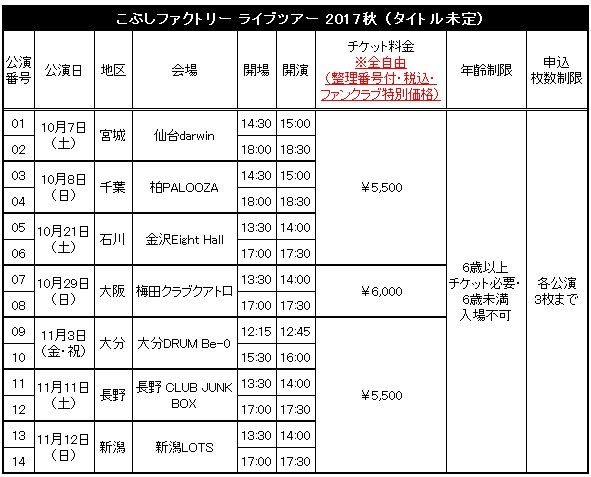 こぶしファクトリー ライブツアー 2017秋（タイトル未定）

| 公演番号 | 公演日 | 地区 | 会場 | 開場 | 開演 | チケット料金 ※全自由（整理番号付・税込・ファンクラブ特別価格） | 年齢制限 | 申込枚数制限 |
|---|---|---|---|---|---|---|---|---|
| 01 | 10月7日（土） | 宮城 | 仙台darwin | 14:30 | 15:00 | ¥5,500 | 6歳以上チケット必要・6歳未満入場不可 | 各公演3枚まで |
| 02 | | | | 18:00 | 18:30 | | | |
| 03 | 10月8日（日） | 千葉 | 柏PALOOZA | 14:30 | 15:00 | | | |
| 04 | | | | 18:00 | 18:30 | | | |
| 05 | 10月21日（土） | 石川 | 金沢Eight Hall | 13:30 | 14:00 | | | |
| 06 | | | | 17:00 | 17:30 | | | |
| 07 | 10月29日（日） | 大阪 | 梅田クラブクアトロ | 13:30 | 14:00 | ¥6,000 | | |
| 08 | | | | 17:00 | 17:30 | | | |
| 09 | 11月3日（金・祝） | 大分 | 大分DRUM Be-0 | 12:15 | 12:45 | ¥5,500 | | |
| 10 | | | | 15:30 | 16:00 | | | |
| 11 | 11月11日（土） | 長野 | 長野 CLUB JUNK BOX | 13:30 | 14:00 | | | |
| 12 | | | | 17:00 | 17:30 | | | |
| 13 | 11月12日（日） | 新潟 | 新潟LOTS | 13:30 | 14:00 | | | |
| 14 | | | | 17:00 | 17:30 | | | |